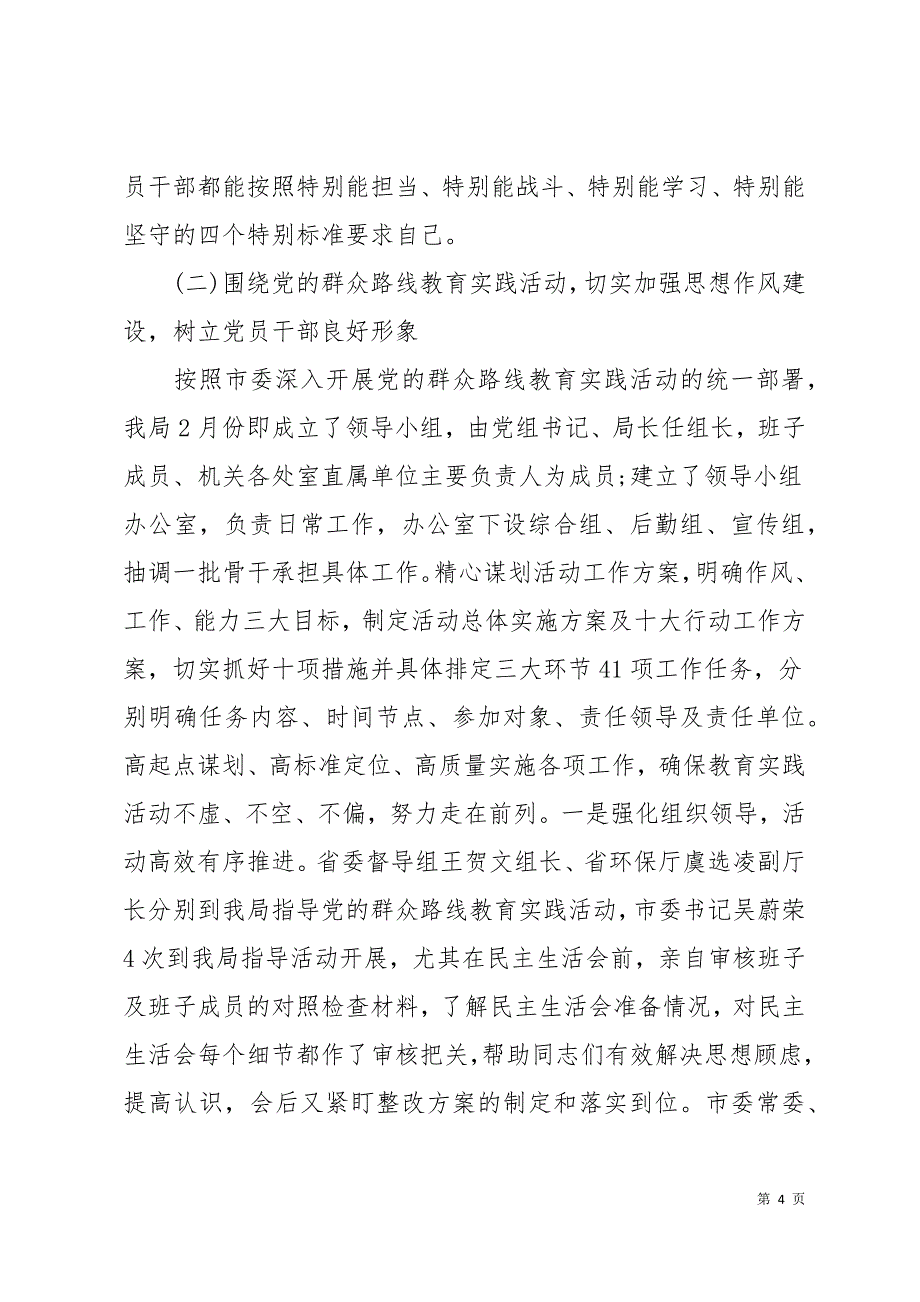 员干部都能按照特别能担当、特别能战斗、特别能学习、特别能坚守的四个特别标准要求自己。

(二)围绕党的群众路线教育实践活动，切实加强思想作风建设，树立党员干部良好形象

按照市委深入开展党的群众路线教育实践活动的统一部署，我局2月份即成立了领导小组，由党组书记、局长任组长，班子成员、机关各处室直属单位主要负责人为成员;建立了领导小组办公室，负责日常工作，办公室下设综合组、后勤组、宣传组，抽调一批骨干承担具体工作。精心谋划活动工作方案，明确作风、工作、能力三大目标，制定活动总体实施方案及十大行动工作方案，切实抓好十项措施并具体排定三大环节41项工作任务，分别明确任务内容、时间节点、参加对象、责任领导及责任单位。高起点谋划、高标准定位、高质量实施各项工作，确保教育实践活动不虚、不空、不偏，努力走在前列。一是强化组织领导，活动高效有序推进。省委督导组王贺文组长、省环保厅虞选凌副厅长分别到我局指导党的群众路线教育实践活动，市委书记吴蔚荣4次到我局指导活动开展，尤其在民主生活会前，亲自审核班子及班子成员的对照检查材料，了解民主生活会准备情况，对民主生活会每个细节都作了审核把关，帮助同志们有效解决思想顾虑，提高认识，会后又紧盯整改方案的制定和落实到位。市委常委、

第 4 页